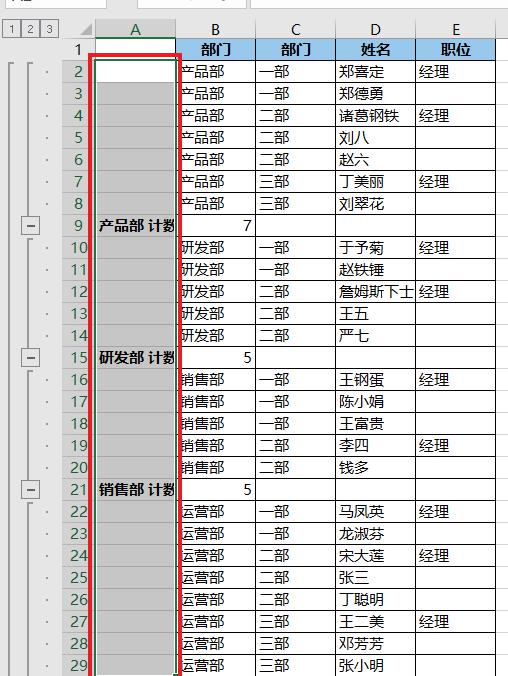 1 2 3

|  | A | B | C | D | E |
|---|---|---|---|---|---|
| 1 |  | 部门 | 部门 | 姓名 | 职位 |
| 2 |  | 产品部 | 一部 | 郑喜定 | 经理 |
| 3 |  | 产品部 | 一部 | 郑德勇 |  |
| 4 |  | 产品部 | 二部 | 诸葛钢铁 | 经理 |
| 5 |  | 产品部 | 二部 | 刘八 |  |
| 6 |  | 产品部 | 二部 | 赵六 |  |
| 7 |  | 产品部 | 三部 | 丁美丽 | 经理 |
| 8 |  | 产品部 | 三部 | 刘翠花 |  |
| 9 | 产品部 计数 | 7 |  |  |  |
| 10 |  | 研发部 | 一部 | 于予菊 | 经理 |
| 11 |  | 研发部 | 一部 | 赵铁锤 |  |
| 12 |  | 研发部 | 二部 | 詹姆斯下士 | 经理 |
| 13 |  | 研发部 | 二部 | 王五 |  |
| 14 |  | 研发部 | 二部 | 严七 |  |
| 15 | 研发部 计数 | 5 |  |  |  |
| 16 |  | 销售部 | 一部 | 王钢蛋 | 经理 |
| 17 |  | 销售部 | 一部 | 陈小娟 |  |
| 18 |  | 销售部 | 一部 | 王富贵 |  |
| 19 |  | 销售部 | 二部 | 李四 | 经理 |
| 20 |  | 销售部 | 二部 | 钱多 |  |
| 21 | 销售部 计数 | 5 |  |  |  |
| 22 |  | 运营部 | 一部 | 马凤英 | 经理 |
| 23 |  | 运营部 | 一部 | 龙淑芬 |  |
| 24 |  | 运营部 | 二部 | 宋大莲 | 经理 |
| 25 |  | 运营部 | 二部 | 张三 |  |
| 26 |  | 运营部 | 二部 | 丁聪明 |  |
| 27 |  | 运营部 | 三部 | 王二美 | 经理 |
| 28 |  | 运营部 | 三部 | 邓芳芳 |  |
| 29 |  | 运营部 | 三部 | 张小明 |  |